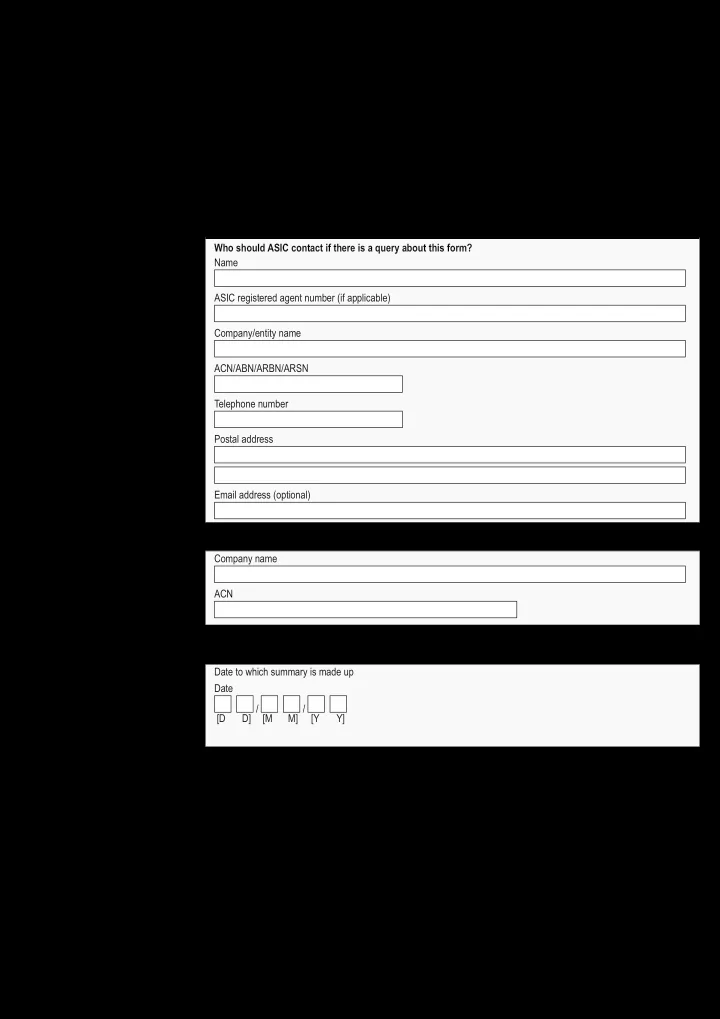 Who should ASIC contact if there is a query about this form?
Name

ASIC registered agent number (if applicable)

Company/entity name

ACN/ABN/ARBN/ARSN

Telephone number

Postal address

Email address (optional)

Company name

ACN

Date to which summary is made up
Date
/ /
[D D] [M M] [Y Y]